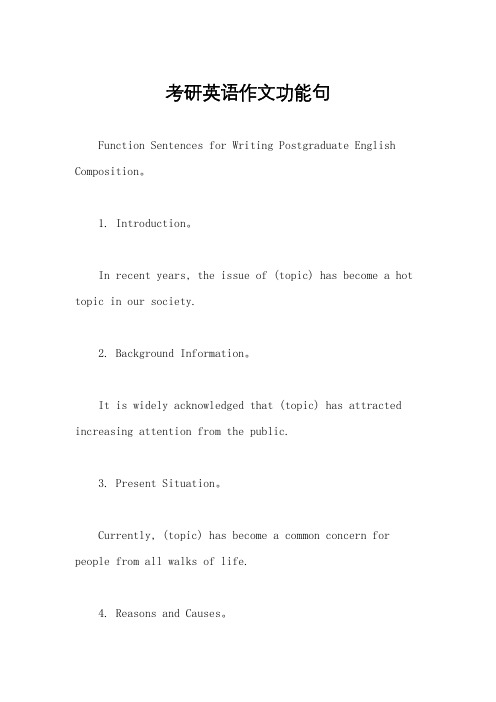 考研英语作文功能句

Function Sentences for Writing Postgraduate English Composition。

1. Introduction。

In recent years, the issue of (topic) has become a hot topic in our society.

2. Background Information。

It is widely acknowledged that (topic) has attracted increasing attention from the public.

3. Present Situation。

Currently, (topic) has become a common concern for people from all walks of life.

4. Reasons and Causes。